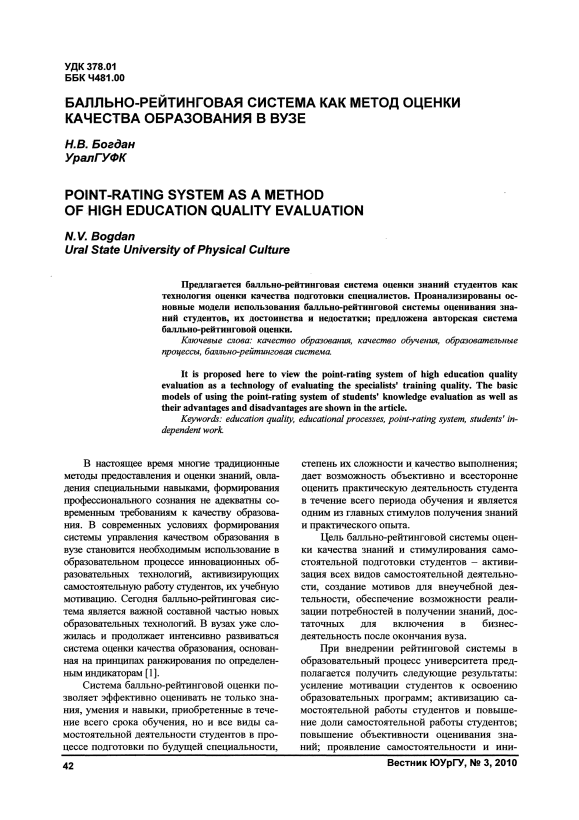 УДК 378.01
ББК Ч481.00

БАЛЛЬНО-РЕЙТИНГОВАЯ СИСТЕМА КАК МЕТОД ОЦЕНКИ КАЧЕСТВА ОБРАЗОВАНИЯ В ВУЗЕ

Н.В. Богдан
УралГУФК

POINT-RATING SYSTEM AS A METHOD OF HIGH EDUCATION QUALITY EVALUATION

N.V. Bogdan
Ural State University of Physical Culture

Предлагается балльно-рейтинговая система оценки знаний студентов как технология оценки качества подготовки специалистов. Проанализированы основные модели использования балльно-рейтинговой системы оценивания знаний студентов, их достоинства и недостатки; предложена авторская система балльно-рейтинговой оценки.

Ключевые слова: качество образования, качество обучения, образовательные процессы, балльно-рейтинговая система.

It is proposed here to view the point-rating system of high education quality evaluation as a technology of evaluating the specialists' training quality. The basic models of using the point-rating system of students' knowledge evaluation as well as their advantages and disadvantages are shown in the article.

Keywords: education quality, educational processes, point-rating system, students' independent work.

В настоящее время многие традиционные методы предоставления и оценки знаний, овладения специальными навыками, формирования профессионального сознания не адекватны современным требованиям к качеству образования. В современных условиях формирования системы управления качеством образования в вузе становится необходимым использование в образовательном процессе инновационных образовательных технологий, активизирующих самостоятельную работу студентов, их учебную мотивацию. Сегодня балльно-рейтинговая система является важной составной частью новых образовательных технологий. В вузах уже сложилась и продолжает интенсивно развиваться система оценки качества образования, основанная на принципах ранжирования по определенным индикаторам [1].

Система балльно-рейтинговой оценки позволяет эффективно оценивать не только знания, умения и навыки, приобретенные в течение всего срока обучения, но и все виды самостоятельной деятельности студентов в процессе подготовки по будущей специальности, степень их сложности и качество выполнения; дает возможность объективно и всесторонне оценить практическую деятельность студента в течение всего периода обучения и является одним из главных стимулов получения знаний и практического опыта.

Цель балльно-рейтинговой системы оценки качества знаний и стимулирования самостоятельной подготовки студентов – активизация всех видов самостоятельной деятельности, создание мотивов для внеучебной деятельности, обеспечение возможности реализации потребностей в получении знаний, достаточных для включения в бизнес-деятельность после окончания вуза.

При внедрении рейтинговой системы в образовательный процесс университета предполагается получить следующие результаты: усиление мотивации студентов к освоению образовательных программ; активизацию самостоятельной работы студентов и повышение доли самостоятельной работы студентов; повышение объективности оценивания знаний; проявление самостоятельности и ини-

42

Вестник ЮУрГУ, № 3, 2010